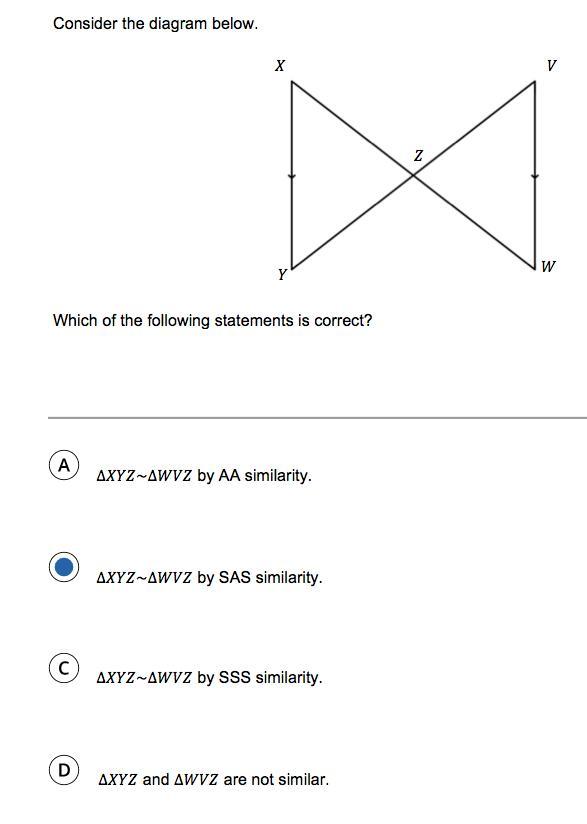 Consider the diagram below.

X

V

Z

Y

W

Which of the following statements is correct?

A $\Delta XYZ \sim \Delta WVZ$ by AA similarity.

$\Delta XYZ \sim \Delta WVZ$ by SAS similarity.

C $\Delta XYZ \sim \Delta WVZ$ by SSS similarity.

D $\Delta XYZ$ and $\Delta WVZ$ are not similar.